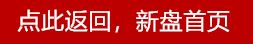 点此返回，新盘首页